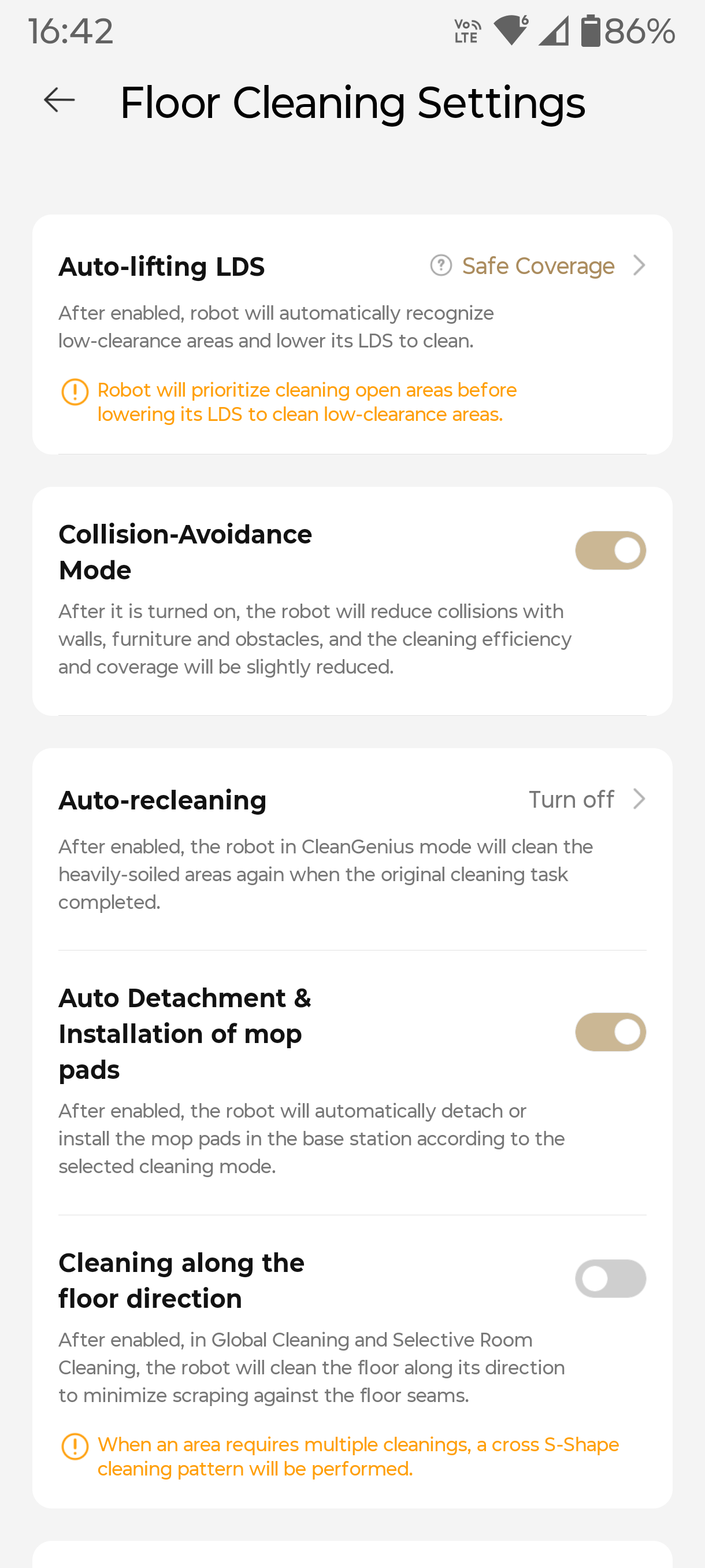 16:42 Vo LTE 86%

Floor Cleaning Settings

Auto-lifting LDS

Safe Coverage

After enabled, robot will automatically recognize low-clearance areas and lower its LDS to clean.

Robot will prioritize cleaning open areas before lowering its LDS to clean low-clearance areas.

Collision-Avoidance Mode

After it is turned on, the robot will reduce collisions with walls, furniture and obstacles, and the cleaning efficiency and coverage will be slightly reduced.

Auto-recleaning

Turn off

After enabled, the robot in CleanGenius mode will clean the heavily-soiled areas again when the original cleaning task completed.

Auto Detachment & Installation of mop pads

After enabled, the robot will automatically detach or install the mop pads in the base station according to the selected cleaning mode.

Cleaning along the floor direction

After enabled, in Global Cleaning and Selective Room Cleaning, the robot will clean the floor along its direction to minimize scraping against the floor seams.

When an area requires multiple cleanings, a cross S-Shape cleaning pattern will be performed.